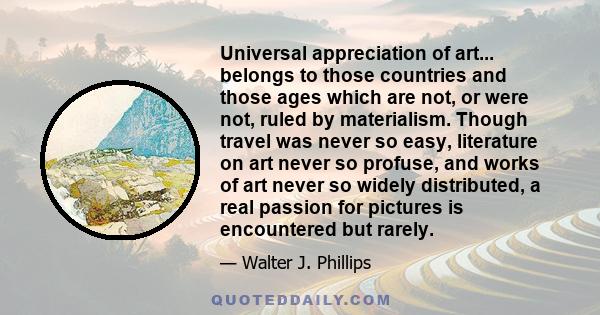 Universal appreciation of art... belongs to those countries and those ages which are not, or were not, ruled by materialism. Though travel was never so easy, literature on art never so profuse, and works of art never so widely distributed, a real passion for pictures is encountered but rarely.

— Walter J. Phillips

QUOTEDDAILY.COM